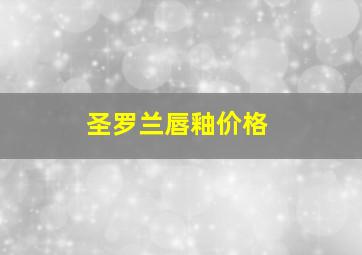 圣罗兰唇釉价格